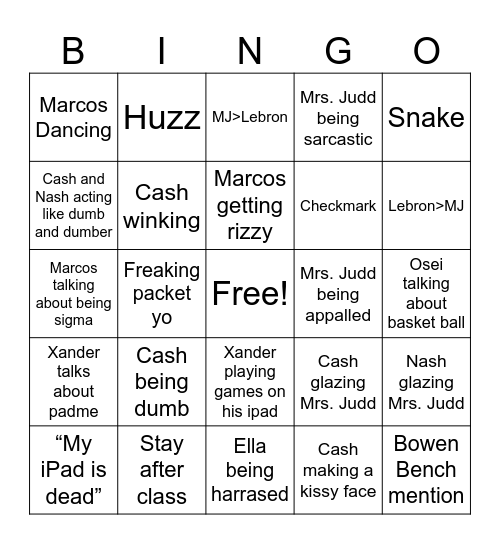 | B | I | N | G | O |
|---|---|---|---|---|
| Marcos Dancing | Huzz | MJ>Lebron | Mrs. Judd being sarcastic | Snake |
| Cash and Nash acting like dumb and dumber | Cash winking | Marcos getting rizzy | Checkmark | Lebron>MJ |
| Marcos talking about being sigma | Freaking packet yo | Free! | Mrs. Judd being appalled | Osei talking about basket ball |
| Xander talks about padme | Cash being dumb | Xander playing games on his ipad | Cash glazing Mrs. Judd | Nash glazing Mrs. Judd |
| “My iPad is dead” | Stay after class | Ella being harrased | Cash making a kissy face | Bowen Bench mention |